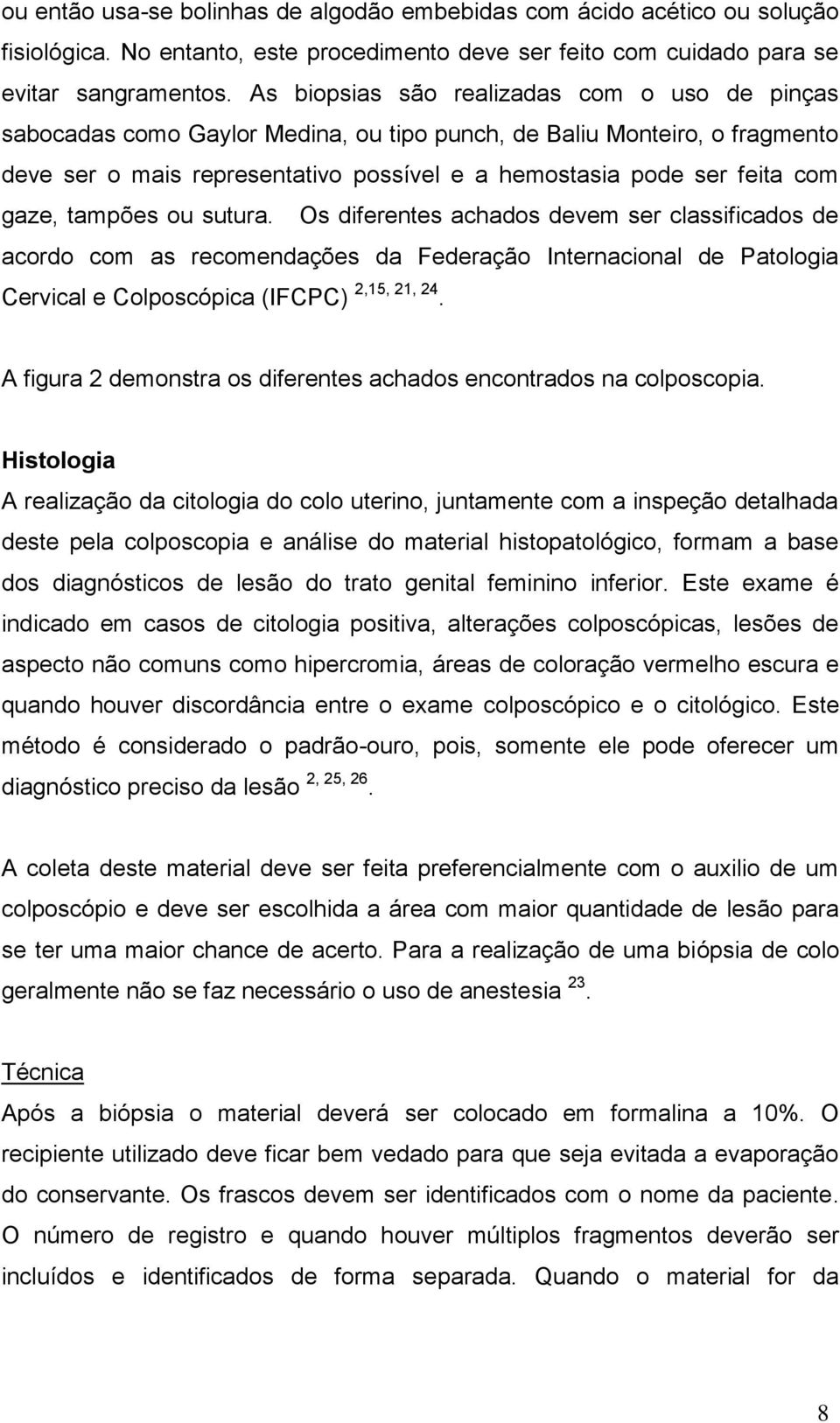 ou então usa-se bolinhas de algodão embebidas com ácido acético ou solução fisiológica. No entanto, este procedimento deve ser feito com cuidado para se evitar sangramentos. As biopsias são realizadas com o uso de pinças sabocadas como Gaylor Medina, ou tipo punch, de Baliu Monteiro, o fragmento deve ser o mais representativo possível e a hemostasia pode ser feita com gaze, tampões ou sutura. Os diferentes achados devem ser classificados de acordo com as recomendações da Federação Internacional de Patologia Cervical e Colposcópica (IFCPC) $^{2,15, 21, 24}$.

A figura 2 demonstra os diferentes achados encontrados na colposcopia.

Histologia
A realização da citologia do colo uterino, juntamente com a inspeção detalhada deste pela colposcopia e análise do material histopatológico, formam a base dos diagnósticos de lesão do trato genital feminino inferior. Este exame é indicado em casos de citologia positiva, alterações colposcópicas, lesões de aspecto não comuns como hipercromia, áreas de coloração vermelho escura e quando houver discordância entre o exame colposcópico e o citológico. Este método é considerado o padrão-ouro, pois, somente ele pode oferecer um diagnóstico preciso da lesão $^{2, 25, 26}$.

A coleta deste material deve ser feita preferencialmente com o auxilio de um colposcópio e deve ser escolhida a área com maior quantidade de lesão para se ter uma maior chance de acerto. Para a realização de uma biópsia de colo geralmente não se faz necessário o uso de anestesia $^{23}$.

Técnica
Após a biópsia o material deverá ser colocado em formalina a 10%. O recipiente utilizado deve ficar bem vedado para que seja evitada a evaporação do conservante. Os frascos devem ser identificados com o nome da paciente. O número de registro e quando houver múltiplos fragmentos deverão ser incluídos e identificados de forma separada. Quando o material for da

8